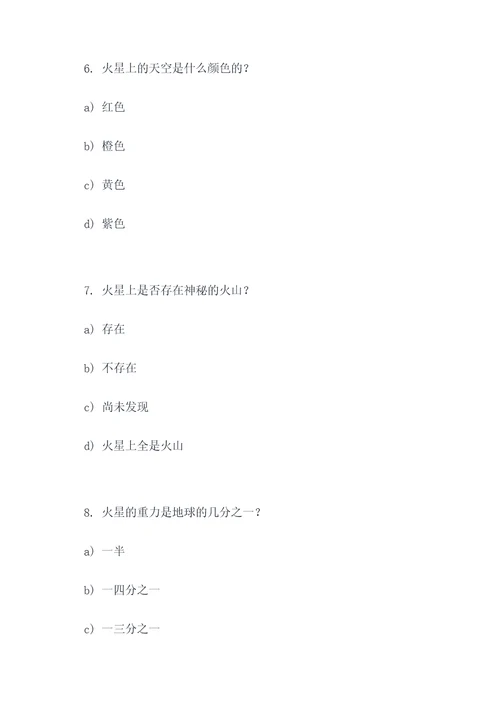 6. 火星上的天空是什么颜色的？

a）红色

b）橙色

c）黄色

d）紫色

7. 火星上是否存在神秘的火山？

a）存在

b）不存在

c）尚未发现

d）火星上全是火山

8. 火星的重力是地球的几分之一？

a）一半

b）一四分之一

c）一三分之一